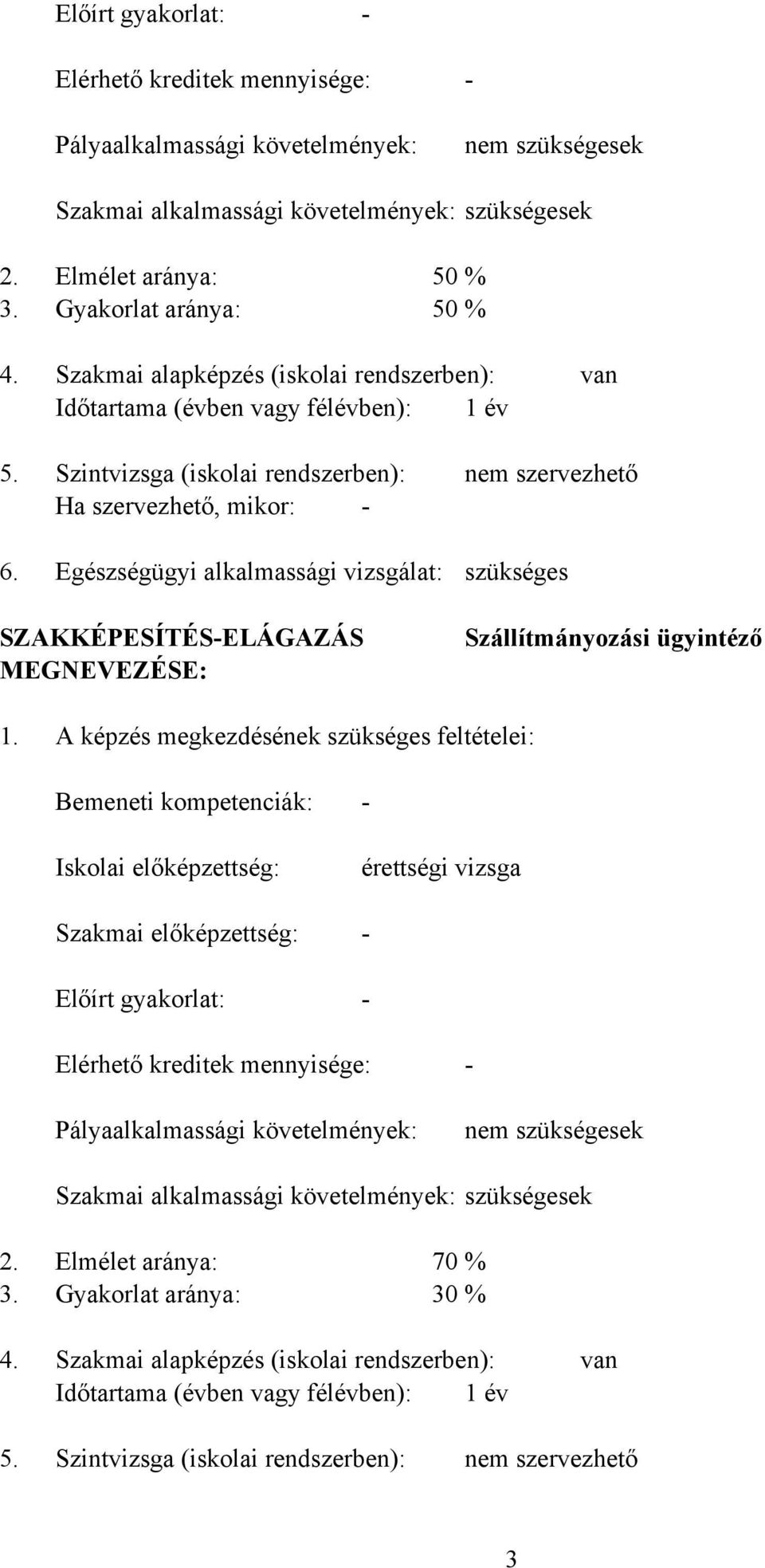 Előírt gyakorlat: -

Elérhető kreditek mennyisége: -

Pályaalkalmassági követelmények: nem szükségesek

Szakmai alkalmassági követelmények: szükségesek

2. Elmélet aránya: 50 %
3. Gyakorlat aránya: 50 %

4. Szakmai alapképzés (iskolai rendszerben): van
Időtartama (évben vagy félévben): 1 év

5. Szintvizsga (iskolai rendszerben): nem szervezhető
Ha szervezhető, mikor: -

6. Egészségügyi alkalmassági vizsgálat: szükséges

SZAKKÉPESÍTÉS-ELÁGAZÁS MEGNEVEZÉSE: Szállítmányozási ügyintéző

1. A képzés megkezdésének szükséges feltételei:

Bemeneti kompetenciák: -

Iskolai előképzettség: érettségi vizsga

Szakmai előképzettség: -

Előírt gyakorlat: -

Elérhető kreditek mennyisége: -

Pályaalkalmassági követelmények: nem szükségesek

Szakmai alkalmassági követelmények: szükségesek

2. Elmélet aránya: 70 %
3. Gyakorlat aránya: 30 %

4. Szakmai alapképzés (iskolai rendszerben): van
Időtartama (évben vagy félévben): 1 év

5. Szintvizsga (iskolai rendszerben): nem szervezhető

3